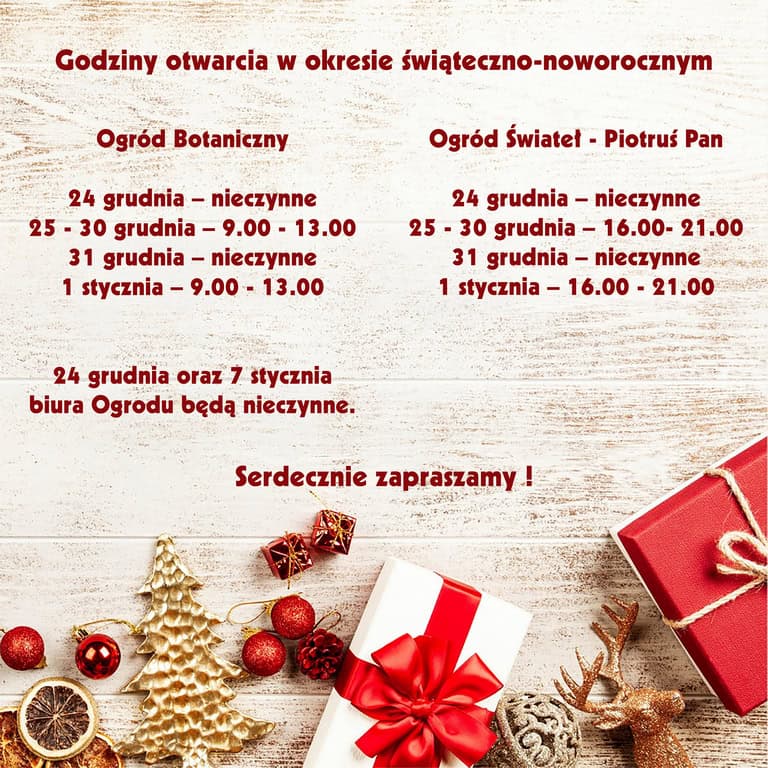 Godziny otwarcia w okresie świąteczno-noworocznym

Ogród Botaniczny

24 grudnia – nieczynne
25 - 30 grudnia – 9.00 - 13.00
31 grudnia – nieczynne
1 stycznia – 9.00 - 13.00

Ogród Świateł - Piotruś Pan

24 grudnia – nieczynne
25 - 30 grudnia – 16.00- 21.00
31 grudnia – nieczynne
1 stycznia – 16.00 - 21.00

24 grudnia oraz 7 stycznia
biura Ogrodu będą nieczynne.

Serdecznie zapraszamy !